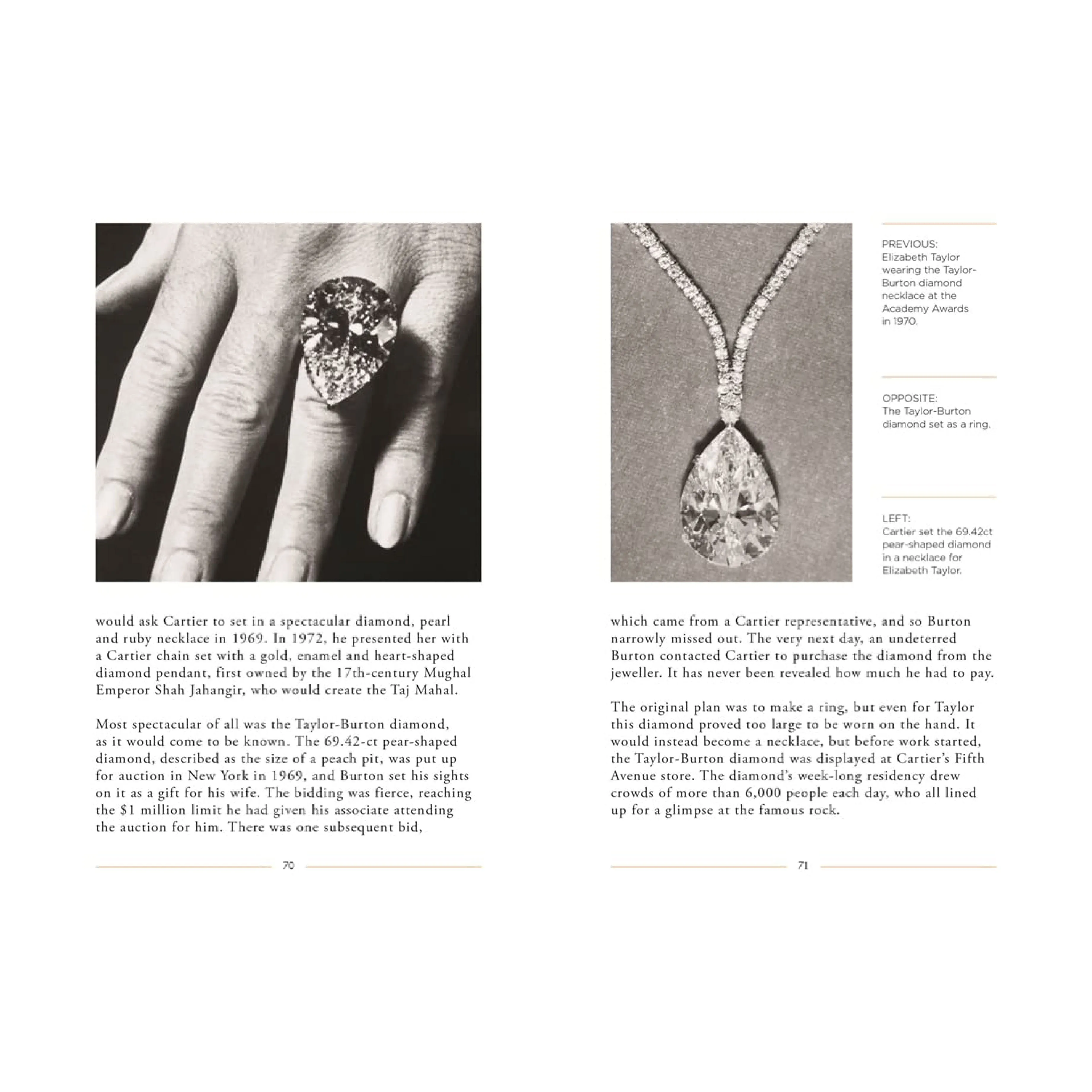 would ask Cartier to set in a spectacular diamond, pearl and ruby necklace in 1969. In 1972, he presented her with a Cartier chain set with a gold, enamel and heart-shaped diamond pendant, first owned by the 17th-century Mughal Emperor Shah Jahangir, who would create the Taj Mahal.

Most spectacular of all was the Taylor-Burton diamond, as it would come to be known. The 69.42-ct pear-shaped diamond, described as the size of a peach pit, was put up for auction in New York in 1969, and Burton set his sights on it as a gift for his wife. The bidding was fierce, reaching the $1 million limit he had given his associate attending the auction for him. There was one subsequent bid,

70

PREVIOUS:
Elizabeth Taylor wearing the Taylor-Burton diamond necklace at the Academy Awards in 1970.

OPPOSITE:
The Taylor-Burton diamond set as a ring.

LEFT:
Cartier set the 69.42ct pear-shaped diamond in a necklace for Elizabeth Taylor.

which came from a Cartier representative, and so Burton narrowly missed out. The very next day, an undeterred Burton contacted Cartier to purchase the diamond from the jeweller. It has never been revealed how much he had to pay.

The original plan was to make a ring, but even for Taylor this diamond proved too large to be worn on the hand. It would instead become a necklace, but before work started, the Taylor-Burton diamond was displayed at Cartier's Fifth Avenue store. The diamond's week-long residency drew crowds of more than 6,000 people each day, who all lined up for a glimpse at the famous rock.

71